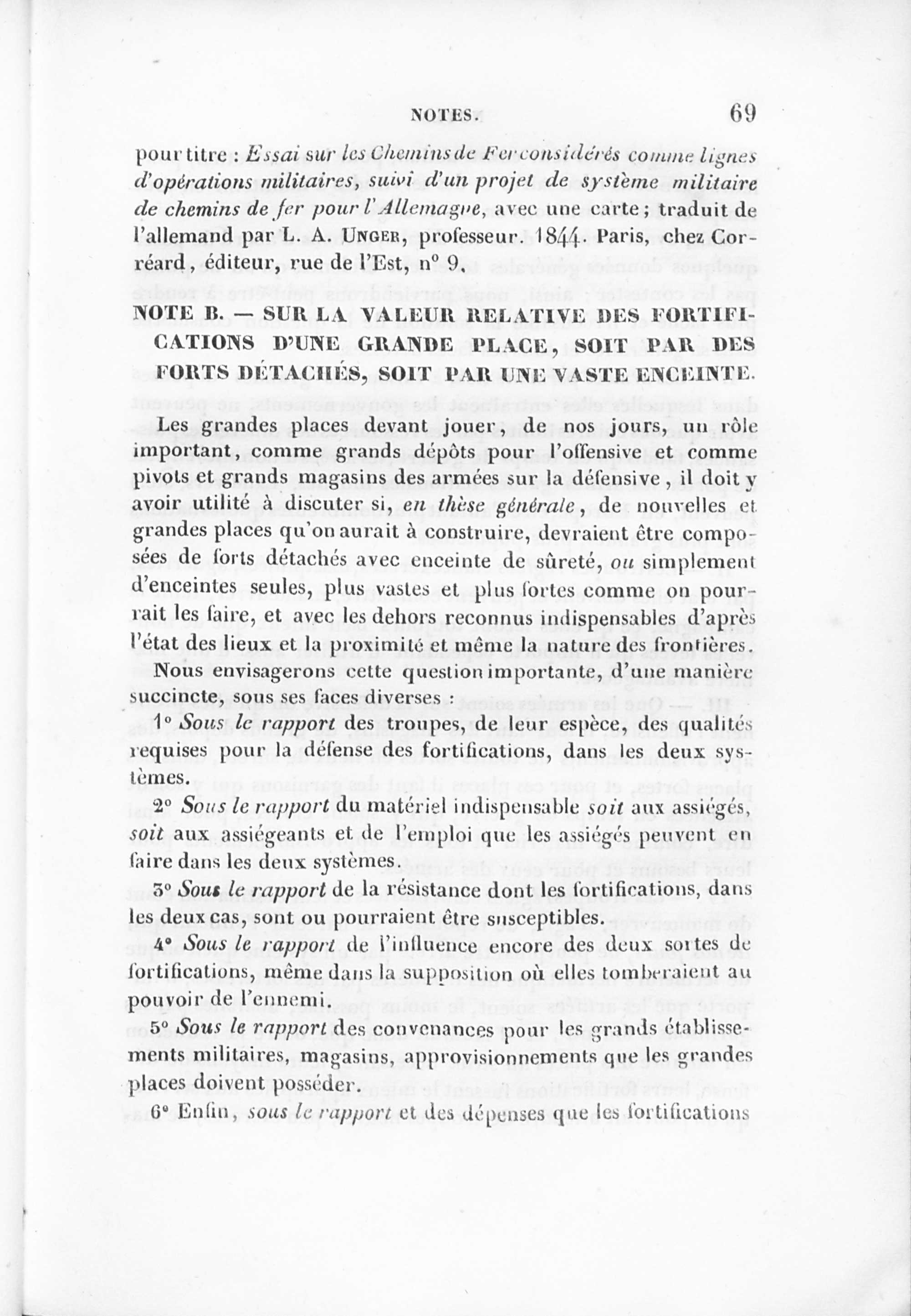 NOTES. 69

pour titre : Essai sur les Chemins de Fer considérés comme lignes d'opérations militaires, suivi d'un projet de système militaire de chemins de fer pour l'Allemagne, avec une carte; traduit de l'allemand par L. A. Unger, professeur. 1844. Paris, chez Corréard, éditeur, rue de l'Est, n° 9.

NOTE B. — SUR LA VALEUR RELATIVE DES FORTIFICATIONS D'UNE GRANDE PLACE, SOIT PAR DES FORTS DÉTACHÉS, SOIT PAR UNE VASTE ENCEINTE.

Les grandes places devant jouer, de nos jours, un rôle important, comme grands dépôts pour l'offensive et comme pivots et grands magasins des armées sur la défensive, il doit y avoir utilité à discuter si, en thèse générale, de nouvelles et grandes places qu'on aurait à construire, devraient être composées de forts détachés avec enceinte de sûreté, ou simplement d'enceintes seules, plus vastes et plus fortes comme on pourrait les faire, et avec les dehors reconnus indispensables d'après l'état des lieux et la proximité et même la nature des frontières.

Nous envisagerons cette question importante, d'une manière succincte, sous ses faces diverses :

1° Sous le rapport des troupes, de leur espèce, des qualités requises pour la défense des fortifications, dans les deux systèmes.

2° Sous le rapport du matériel indispensable soit aux assiégés, soit aux assiégeants et de l'emploi que les assiégés peuvent en faire dans les deux systèmes.

3° Sous le rapport de la résistance dont les fortifications, dans les deux cas, sont ou pourraient être susceptibles.

4° Sous le rapport de l'influence encore des deux sortes de fortifications, même dans la supposition où elles tomberaient au pouvoir de l'ennemi.

5° Sous le rapport des convenances pour les grands établissements militaires, magasins, approvisionnements que les grandes places doivent posséder.

6° Enfin, sous le rapport et des dépenses que les fortifications